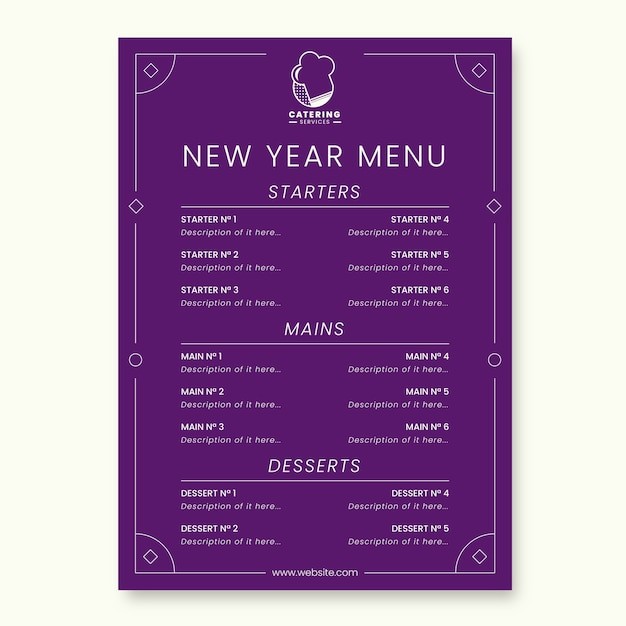 CATERING
SERVICES

NEW YEAR MENU

STARTERS

STARTER Nº 1
Description of it here...

STARTER Nº 2
Description of it here...

STARTER Nº 3
Description of it here...

STARTER Nº 4
Description of it here...

STARTER Nº 5
Description of it here...

STARTER Nº 6
Description of it here...

MAINS

MAIN Nº 1
Description of it here...

MAIN Nº 2
Description of it here...

MAIN Nº 3
Description of it here...

MAIN Nº 4
Description of it here...

MAIN Nº 5
Description of it here...

MAIN Nº 6
Description of it here...

DESSERTS

DESSERT Nº 1
Description of it here...

DESSERT Nº 2
Description of it here...

DESSERT Nº 4
Description of it here...

DESSERT Nº 5
Description of it here...

www.website.com